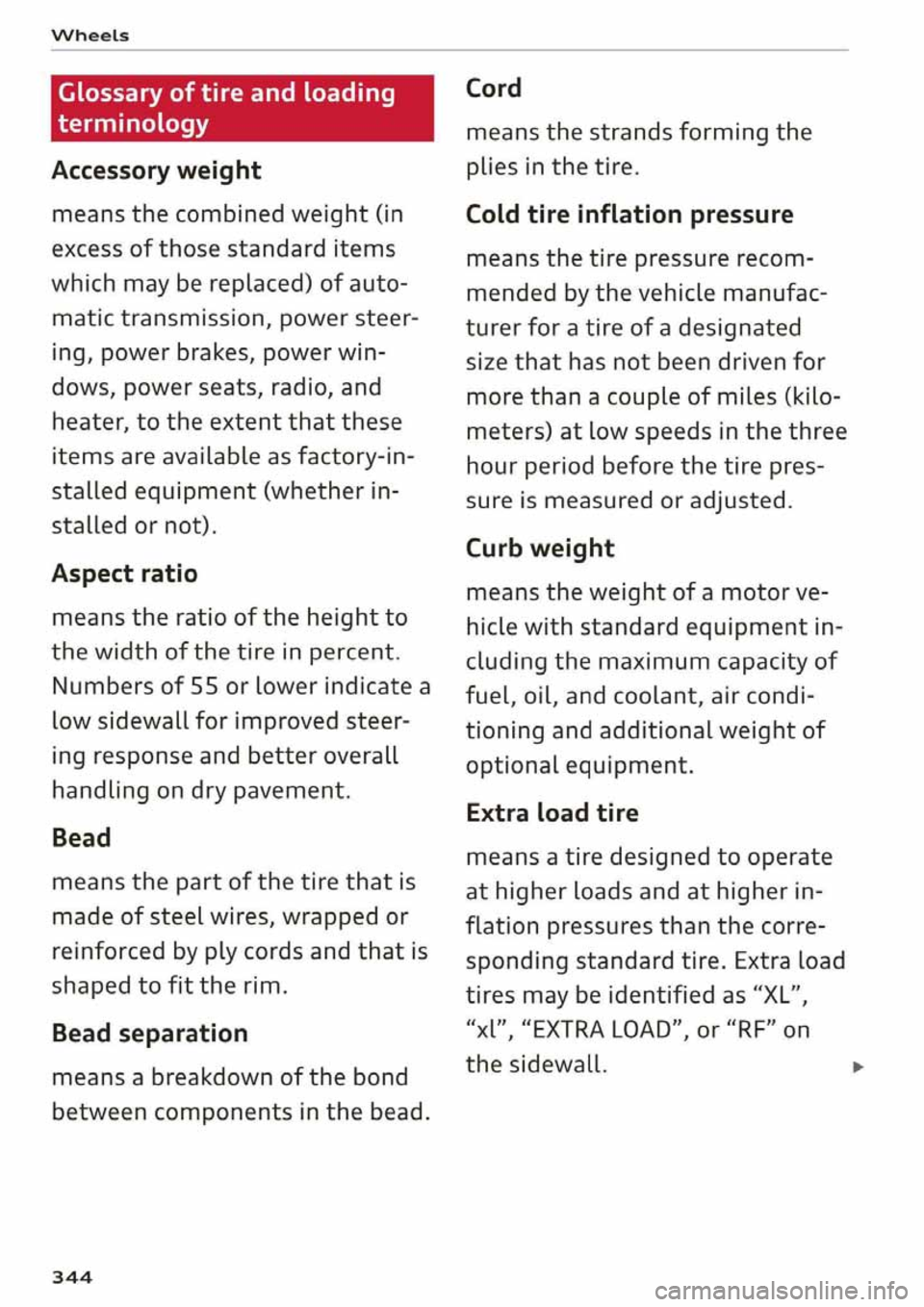 Wheels

Glossary of tire and loading terminology

Accessory weight

means the combined weight (in excess of those standard items which may be replaced) of automatic transmission, power steering, power brakes, power windows, power seats, radio, and heater, to the extent that these items are available as factory-installed equipment (whether installed or not).

Aspect ratio

means the ratio of the height to the width of the tire in percent. Numbers of 55 or lower indicate a low sidewall for improved steering response and better overall handling on dry pavement.

Bead

means the part of the tire that is made of steel wires, wrapped or reinforced by ply cords and that is shaped to fit the rim.

Bead separation

means a breakdown of the bond between components in the bead.

Cord

means the strands forming the plies in the tire.

Cold tire inflation pressure

means the tire pressure recommended by the vehicle manufacturer for a tire of a designated size that has not been driven for more than a couple of miles (kilometers) at low speeds in the three hour period before the tire pressure is measured or adjusted.

Curb weight

means the weight of a motor vehicle with standard equipment including the maximum capacity of fuel, oil, and coolant, air conditioning and additional weight of optional equipment.

Extra load tire

means a tire designed to operate at higher loads and at higher inflation pressures than the corresponding standard tire. Extra load tires may be identified as "XL", "xl", "EXTRA LOAD", or "RF" on the sidewall.

344

carmanualsonline.info